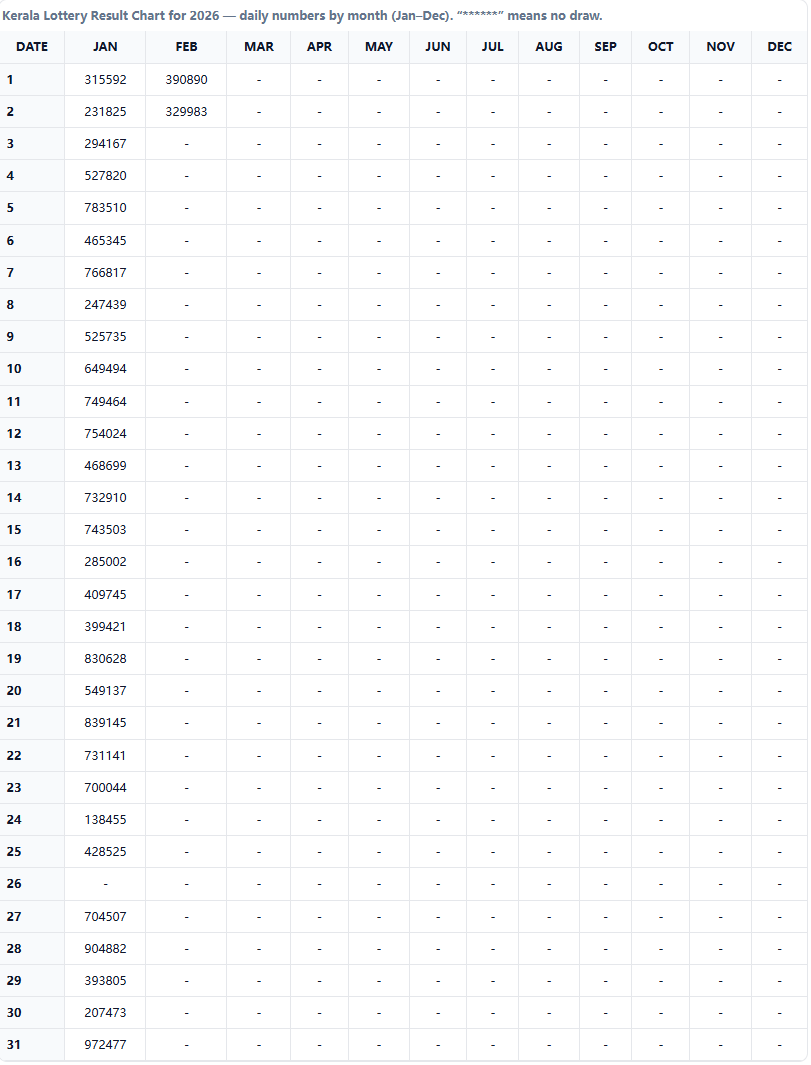 Kerala Lottery Result Chart for 2026 — daily numbers by month (Jan–Dec). "******" means no draw.

| DATE | JAN | FEB | MAR | APR | MAY | JUN | JUL | AUG | SEP | OCT | NOV | DEC |
|---|---|---|---|---|---|---|---|---|---|---|---|---|
| 1 | 315592 | 390890 | - | - | - | - | - | - | - | - | - | - |
| 2 | 231825 | 329983 | - | - | - | - | - | - | - | - | - | - |
| 3 | 294167 | - | - | - | - | - | - | - | - | - | - | - |
| 4 | 527820 | - | - | - | - | - | - | - | - | - | - | - |
| 5 | 783510 | - | - | - | - | - | - | - | - | - | - | - |
| 6 | 465345 | - | - | - | - | - | - | - | - | - | - | - |
| 7 | 766817 | - | - | - | - | - | - | - | - | - | - | - |
| 8 | 247439 | - | - | - | - | - | - | - | - | - | - | - |
| 9 | 525735 | - | - | - | - | - | - | - | - | - | - | - |
| 10 | 649494 | - | - | - | - | - | - | - | - | - | - | - |
| 11 | 749464 | - | - | - | - | - | - | - | - | - | - | - |
| 12 | 754024 | - | - | - | - | - | - | - | - | - | - | - |
| 13 | 468699 | - | - | - | - | - | - | - | - | - | - | - |
| 14 | 732910 | - | - | - | - | - | - | - | - | - | - | - |
| 15 | 743503 | - | - | - | - | - | - | - | - | - | - | - |
| 16 | 285002 | - | - | - | - | - | - | - | - | - | - | - |
| 17 | 409745 | - | - | - | - | - | - | - | - | - | - | - |
| 18 | 399421 | - | - | - | - | - | - | - | - | - | - | - |
| 19 | 830628 | - | - | - | - | - | - | - | - | - | - | - |
| 20 | 549137 | - | - | - | - | - | - | - | - | - | - | - |
| 21 | 839145 | - | - | - | - | - | - | - | - | - | - | - |
| 22 | 731141 | - | - | - | - | - | - | - | - | - | - | - |
| 23 | 700044 | - | - | - | - | - | - | - | - | - | - | - |
| 24 | 138455 | - | - | - | - | - | - | - | - | - | - | - |
| 25 | 428525 | - | - | - | - | - | - | - | - | - | - | - |
| 26 | - | - | - | - | - | - | - | - | - | - | - | - |
| 27 | 704507 | - | - | - | - | - | - | - | - | - | - | - |
| 28 | 904882 | - | - | - | - | - | - | - | - | - | - | - |
| 29 | 393805 | - | - | - | - | - | - | - | - | - | - | - |
| 30 | 207473 | - | - | - | - | - | - | - | - | - | - | - |
| 31 | 972477 | - | - | - | - | - | - | - | - | - | - | - |